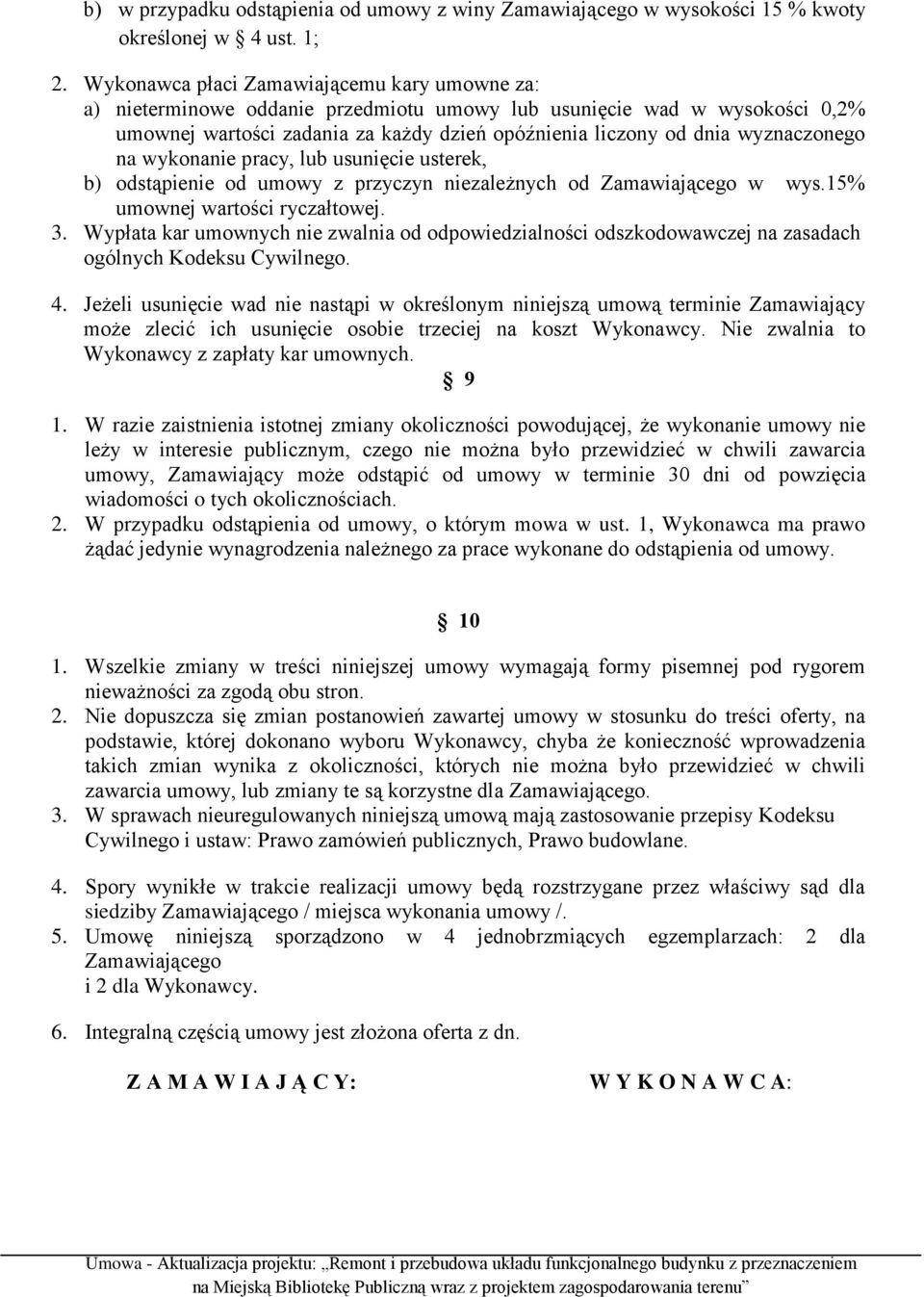 b) w przypadku odstąpienia od umowy z winy Zamawiającego w wysokości 15 % kwoty określonej w § 4 ust. 1;

2. Wykonawca płaci Zamawiającemu kary umowne za:
a) nieterminowe oddanie przedmiotu umowy lub usunięcie wad w wysokości 0,2% umownej wartości zadania za każdy dzień opóźnienia liczony od dnia wyznaczonego na wykonanie pracy, lub usunięcie usterek,
b) odstąpienie od umowy z przyczyn niezależnych od Zamawiającego w wys.15% umownej wartości ryczałtowej.
3. Wypłata kar umownych nie zwalnia od odpowiedzialności odszkodowawczej na zasadach ogólnych Kodeksu Cywilnego.

4. Jeżeli usunięcie wad nie nastąpi w określonym niniejszą umową terminie Zamawiający może zlecić ich usunięcie osobie trzeciej na koszt Wykonawcy. Nie zwalnia to Wykonawcy z zapłaty kar umownych.

§ 9

1. W razie zaistnienia istotnej zmiany okoliczności powodującej, że wykonanie umowy nie leży w interesie publicznym, czego nie można było przewidzieć w chwili zawarcia umowy, Zamawiający może odstąpić od umowy w terminie 30 dni od powzięcia wiadomości o tych okolicznościach.
2. W przypadku odstąpienia od umowy, o którym mowa w ust. 1, Wykonawca ma prawo żądać jedynie wynagrodzenia należnego za prace wykonane do odstąpienia od umowy.

§ 10

1. Wszelkie zmiany w treści niniejszej umowy wymagają formy pisemnej pod rygorem nieważności za zgodą obu stron.
2. Nie dopuszcza się zmian postanowień zawartej umowy w stosunku do treści oferty, na podstawie, której dokonano wyboru Wykonawcy, chyba że konieczność wprowadzenia takich zmian wynika z okoliczności, których nie można było przewidzieć w chwili zawarcia umowy, lub zmiany te są korzystne dla Zamawiającego.
3. W sprawach nieuregulowanych niniejszą umową mają zastosowanie przepisy Kodeksu Cywilnego i ustaw: Prawo zamówień publicznych, Prawo budowlane.

4. Spory wynikłe w trakcie realizacji umowy będą rozstrzygane przez właściwy sąd dla siedziby Zamawiającego / miejsca wykonania umowy /.
5. Umowę niniejszą sporządzono w 4 jednobrzmiących egzemplarzach: 2 dla Zamawiającego
i 2 dla Wykonawcy.

6. Integralną częścią umowy jest złożona oferta z dn.

Z A M A W I A J Ą C Y:

W Y K O N A W C A:

Umowa - Aktualizacja projektu: „Remont i przebudowa układu funkcjonalnego budynku z przeznaczeniem na Miejską Bibliotekę Publiczną wraz z projektem zagospodarowania terenu”